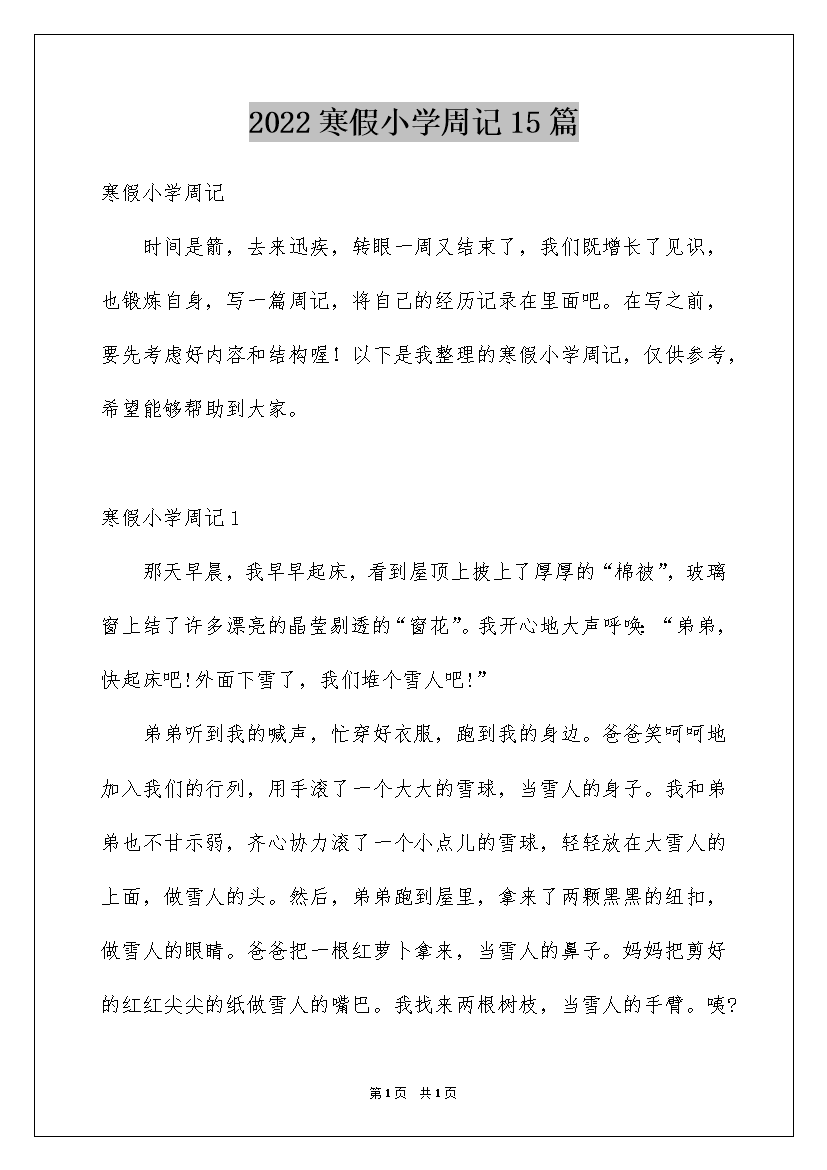 2022寒假小学周记15篇

寒假小学周记

时间是箭，去来迅疾，转眼一周又结束了，我们既增长了见识，也锻炼自身，写一篇周记，将自己的经历记录在里面吧。在写之前，要先考虑好内容和结构喔！以下是我整理的寒假小学周记，仅供参考，希望能够帮助到大家。

寒假小学周记1

那天早晨，我早早起床，看到屋顶上披上了厚厚的“棉被”，玻璃窗上结了许多漂亮的晶莹剔透的“窗花”。我开心地大声呼唤：“弟弟，快起床吧!外面下雪了，我们堆个雪人吧!”

弟弟听到我的喊声，忙穿好衣服，跑到我的身边。爸爸笑呵呵地加入我们的行列，用手滚了一个大大的雪球，当雪人的身子。我和弟弟也不甘示弱，齐心协力滚了一个小点儿的雪球，轻轻放在大雪人的上面，做雪人的头。然后，弟弟跑到屋里，拿来了两颗黑黑的纽扣，做雪人的眼睛。爸爸把一根红萝卜拿来，当雪人的鼻子。妈妈把剪好的红红尖尖的纸做雪人的嘴巴。我找来两根树枝，当雪人的手臂。咦?

第1页 共1页